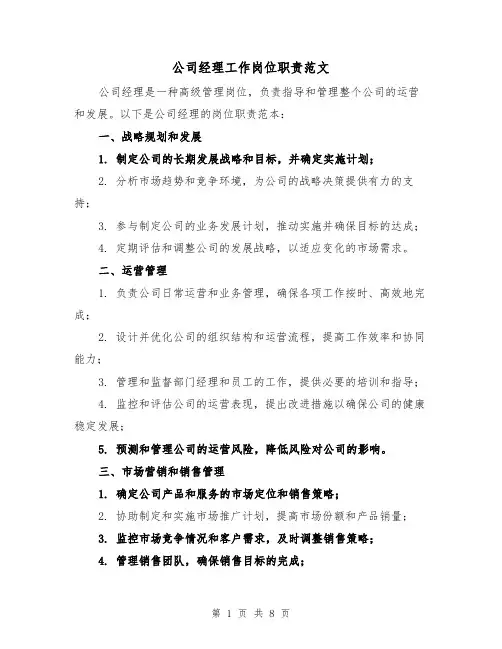 公司经理工作岗位职责范文

公司经理是一种高级管理岗位，负责指导和管理整个公司的运营和发展。以下是公司经理的岗位职责范本：

一、战略规划和发展

1. 制定公司的长期发展战略和目标，并确定实施计划；

2. 分析市场趋势和竞争环境，为公司的战略决策提供有力的支持；

3. 参与制定公司的业务发展计划，推动实施并确保目标的达成；

4. 定期评估和调整公司的发展战略，以适应变化的市场需求。

二、运营管理

1. 负责公司日常运营和业务管理，确保各项工作按时、高效地完成；

2. 设计并优化公司的组织结构和运营流程，提高工作效率和协同能力；

3. 管理和监督部门经理和员工的工作，提供必要的培训和指导；

4. 监控和评估公司的运营表现，提出改进措施以确保公司的健康稳定发展；

5. 预测和管理公司的运营风险，降低风险对公司的影响。

三、市场营销和销售管理

1. 确定公司产品和服务的市场定位和销售策略；

2. 协助制定和实施市场推广计划，提高市场份额和产品销量；

3. 监控市场竞争情况和客户需求，及时调整销售策略；

4. 管理销售团队，确保销售目标的完成；

第 1 页 共 8 页